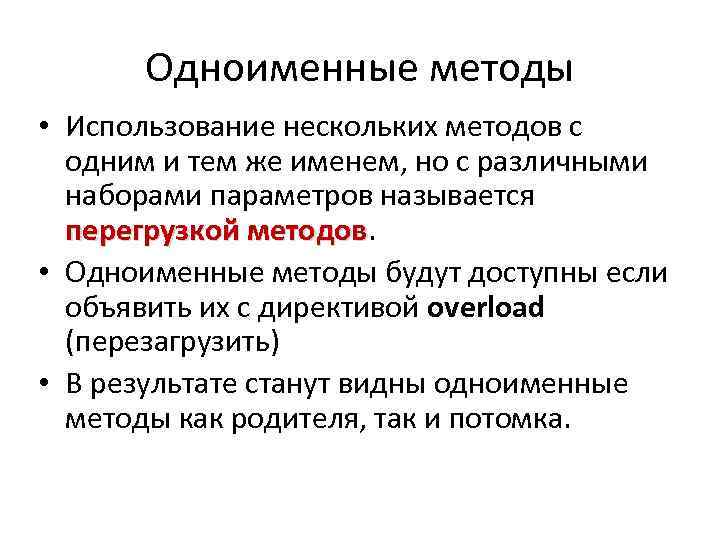 Одноименные методы

• Использование нескольких методов с одним и тем же именем, но с различными наборами параметров называется перегрузкой методов.

• Одноименные методы будут доступны если объявить их с директивой overload (перезагрузить)

• В результате станут видны одноименные методы как родителя, так и потомка.